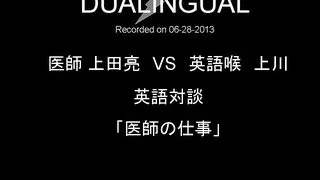 DUALINGUAL

Recorded on 06-28-2013

医師 上田亮 VS 英語喉 上川

英語対談

「医師の仕事」